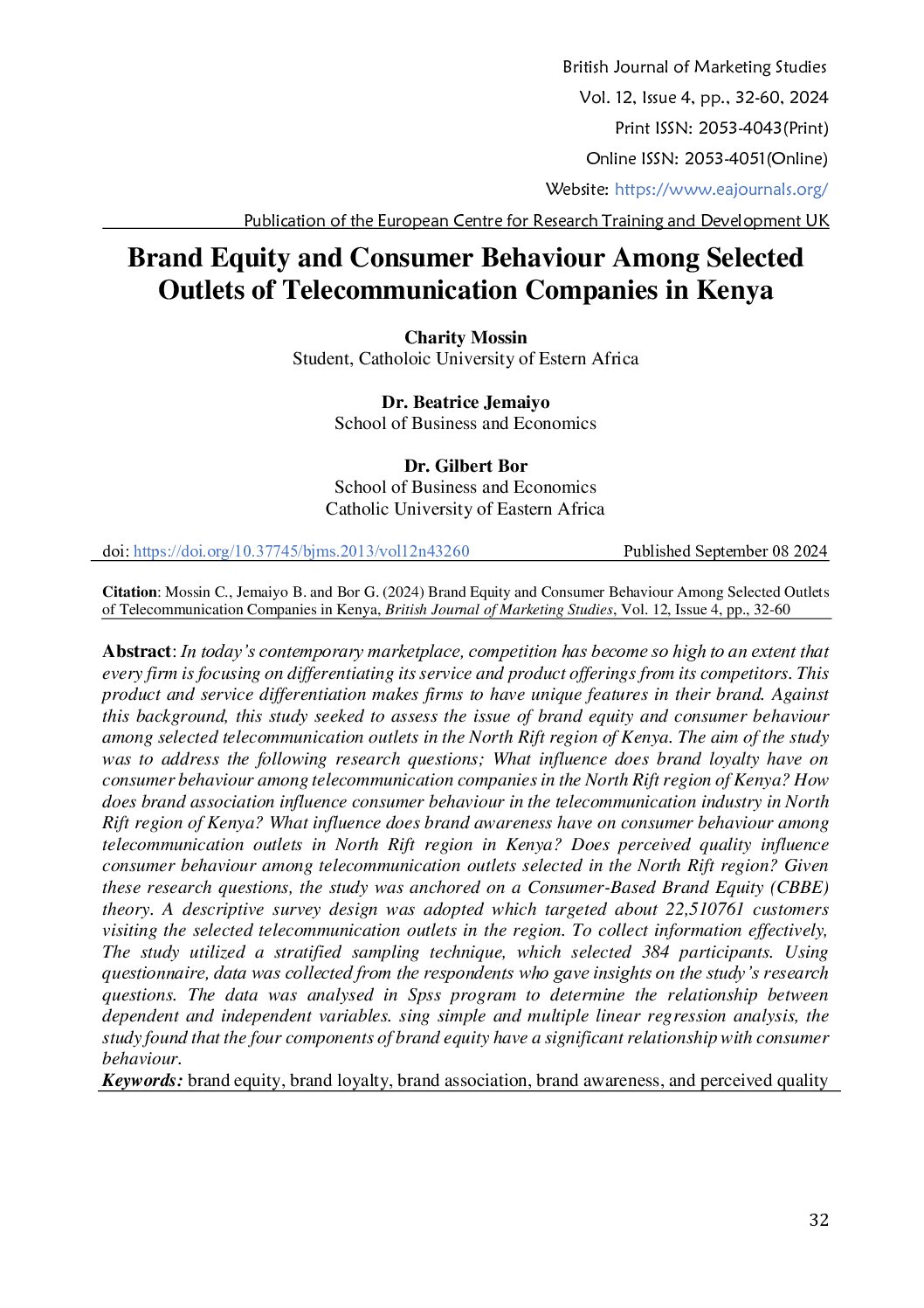 British Journal of Marketing Studies
Vol. 12, Issue 4, pp., 32-60, 2024
Print ISSN: 2053-4043(Print)
Online ISSN: 2053-4051(Online)
Website: https://www.eajournals.org/
Publication of the European Centre for Research Training and Development UK

Brand Equity and Consumer Behaviour Among Selected Outlets of Telecommunication Companies in Kenya

Charity Mossin
Student, Catholoic University of Estern Africa

Dr. Beatrice Jemaiyo
School of Business and Economics

Dr. Gilbert Bor
School of Business and Economics
Catholic University of Eastern Africa

doi: https://doi.org/10.37745/bjms.2013/vol12n43260 Published September 08 2024

Citation: Mossin C., Jemaiyo B. and Bor G. (2024) Brand Equity and Consumer Behaviour Among Selected Outlets of Telecommunication Companies in Kenya, British Journal of Marketing Studies, Vol. 12, Issue 4, pp., 32-60

Abstract: In today's contemporary marketplace, competition has become so high to an extent that every firm is focusing on differentiating its service and product offerings from its competitors. This product and service differentiation makes firms to have unique features in their brand. Against this background, this study seeked to assess the issue of brand equity and consumer behaviour among selected telecommunication outlets in the North Rift region of Kenya. The aim of the study was to address the following research questions; What influence does brand loyalty have on consumer behaviour among telecommunication companies in the North Rift region of Kenya? How does brand association influence consumer behaviour in the telecommunication industry in North Rift region of Kenya? What influence does brand awareness have on consumer behaviour among telecommunication outlets in North Rift region in Kenya? Does perceived quality influence consumer behaviour among telecommunication outlets selected in the North Rift region? Given these research questions, the study was anchored on a Consumer-Based Brand Equity (CBBE) theory. A descriptive survey design was adopted which targeted about 22,510761 customers visiting the selected telecommunication outlets in the region. To collect information effectively, The study utilized a stratified sampling technique, which selected 384 participants. Using questionnaire, data was collected from the respondents who gave insights on the study's research questions. The data was analysed in Spss program to determine the relationship between dependent and independent variables. sing simple and multiple linear regression analysis, the study found that the four components of brand equity have a significant relationship with consumer behaviour.
Keywords: brand equity, brand loyalty, brand association, brand awareness, and perceived quality

32